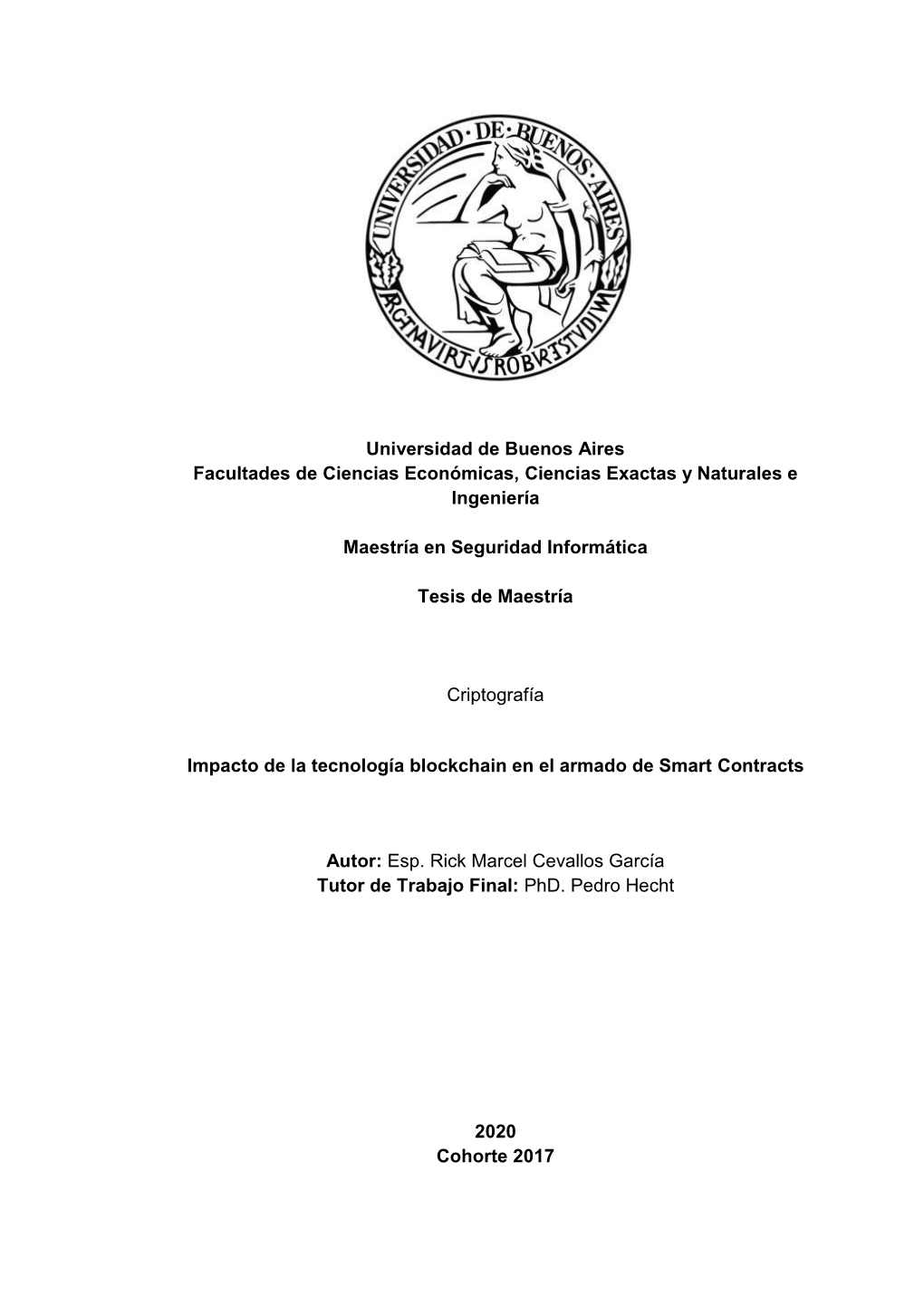 UNIVERSIDAD · DE · BUENOS · AIRES
ARGENTVM VIRTVS ROBVR ET STVDIVM

Universidad de Buenos Aires
Facultades de Ciencias Económicas, Ciencias Exactas y Naturales e Ingeniería

Maestría en Seguridad Informática

Tesis de Maestría

Criptografía

Impacto de la tecnología blockchain en el armado de Smart Contracts

Autor: Esp. Rick Marcel Cevallos García
Tutor de Trabajo Final: PhD. Pedro Hecht

2020
Cohorte 2017